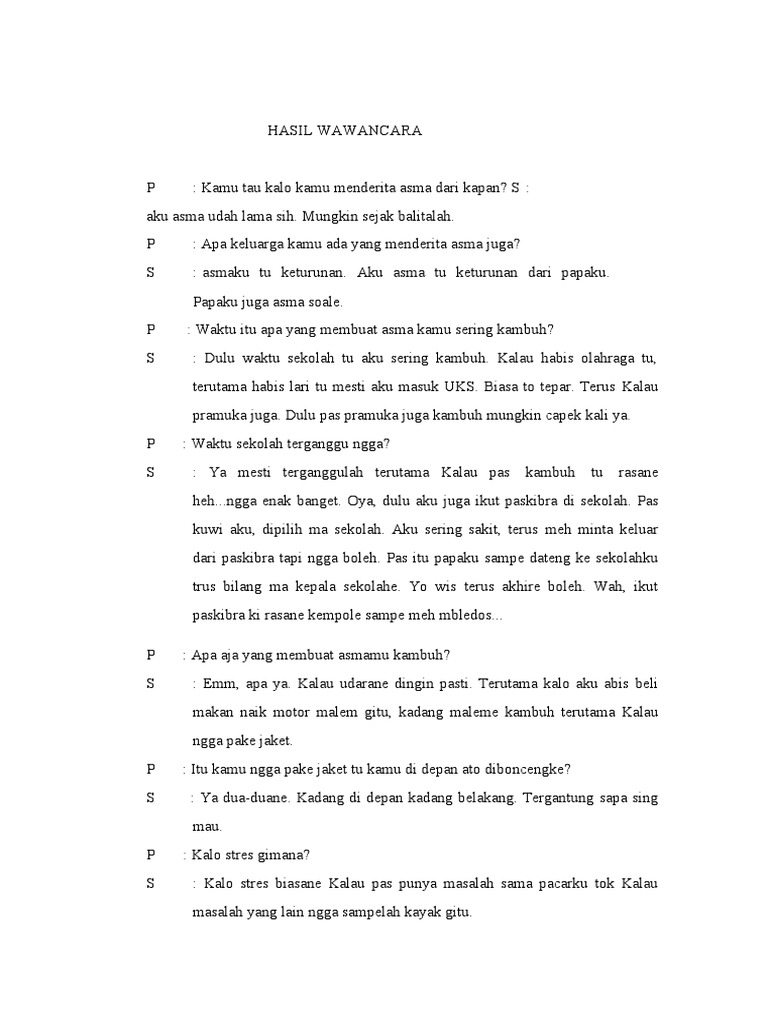 HASIL WAWANCARA

P : Kamu tau kalo kamu menderita asma dari kapan? S : aku asma udah lama sih. Mungkin sejak balitalah.

P : Apa keluarga kamu ada yang menderita asma juga?

S : asmaku tu keturunan. Aku asma tu keturunan dari papaku. Papaku juga asma soale.

P : Waktu itu apa yang membuat asma kamu sering kambuh?

S : Dulu waktu sekolah tu aku sering kambuh. Kalau habis olahraga tu, terutama habis lari tu mesti aku masuk UKS. Biasa to tepar. Terus Kalau pramuka juga. Dulu pas pramuka juga kambuh mungkin capek kali ya.

P : Waktu sekolah terganggu ngga?

S : Ya mesti terganggulah terutama Kalau pas kambuh tu rasane heh...ngga enak banget. Oya, dulu aku juga ikut paskibra di sekolah. Pas kuwi aku, dipilih ma sekolah. Aku sering sakit, terus meh minta keluar dari paskibra tapi ngga boleh. Pas itu papaku sampe dateng ke sekolahku trus bilang ma kepala sekolahe. Yo wis terus akhire boleh. Wah, ikut paskibra ki rasane kempole sampe meh mbledos...

P : Apa aja yang membuat asmamu kambuh?

S : Emm, apa ya. Kalau udarane dingin pasti. Terutama kalo aku abis beli makan naik motor malem gitu, kadang maleme kambuh terutama Kalau ngga pake jaket.

P : Itu kamu ngga pake jaket tu kamu di depan ato diboncengke?

S : Ya dua-duane. Kadang di depan kadang belakang. Tergantung sapa sing mau.

P : Kalo stres gimana?

S : Kalo stres biasane Kalau pas punya masalah sama pacarku tok Kalau masalah yang lain ngga sampelah kayak gitu.